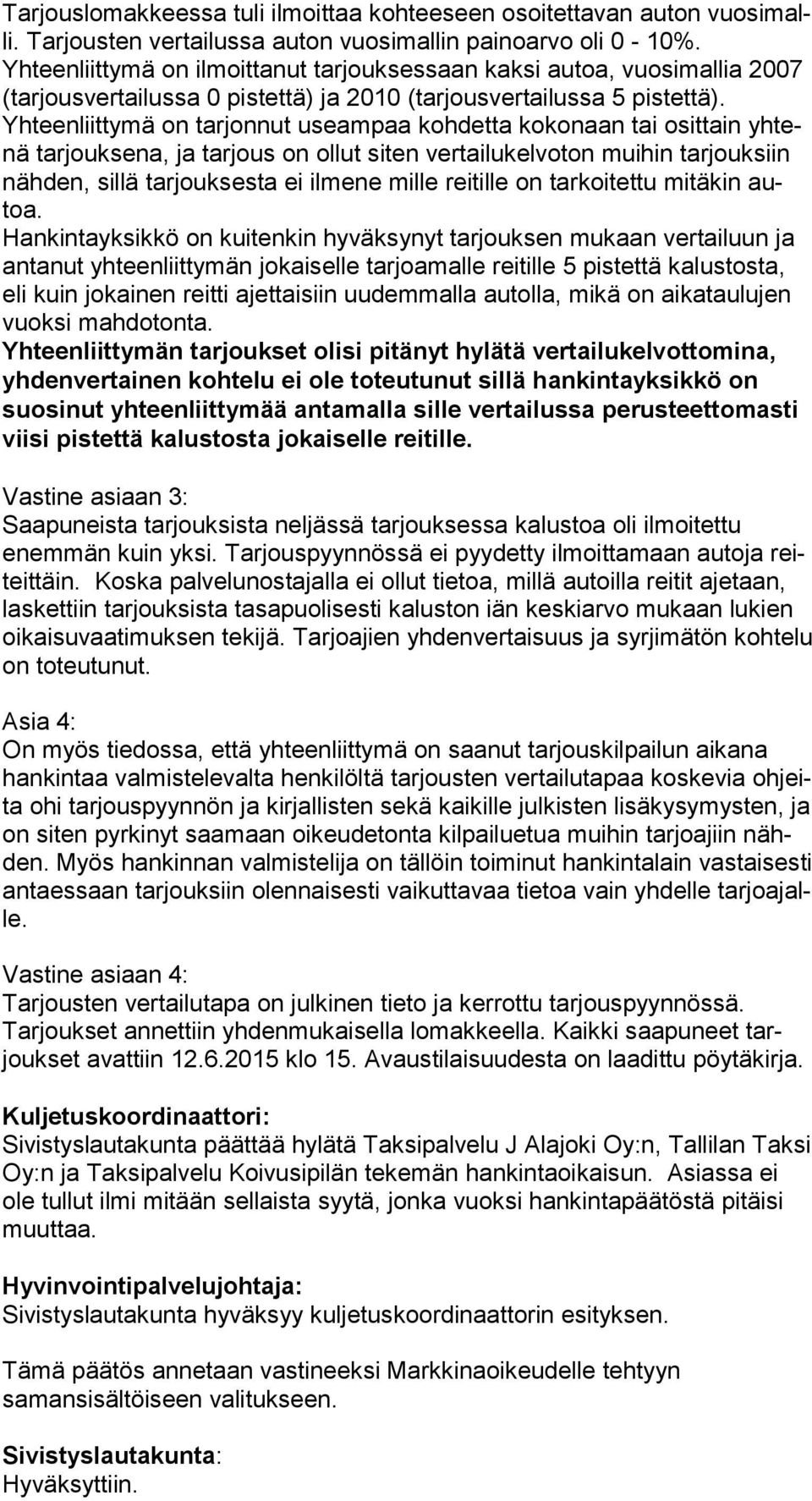 Tarjouslomakkeessa tuli ilmoittaa kohteeseen osoitettavan auton vuosimalli. Tarjousten vertailussa auton vuosimallin painoarvo oli 0 - 10%. Yhteenliittymä on ilmoittanut tarjouksessaan kaksi autoa, vuosimallia 2007 (tarjousvertailussa 0 pistettä) ja 2010 (tarjousvertailussa 5 pistettä). Yhteenliittymä on tarjonnut useampaa kohdetta kokonaan tai osittain yhtenä tarjouksena, ja tarjous on ollut siten vertailukelvoton muihin tarjouksiin nähden, sillä tarjouksesta ei ilmene mille reitille on tarkoitettu mitäkin autoa.
Hankintayksikkö on kuitenkin hyväksynyt tarjouksen mukaan vertailuun ja antanut yhteenliittymän jokaiselle tarjoamalle reitille 5 pistettä kalustosta, eli kuin jokainen reitti ajettaisiin uudemmalla autolla, mikä on aikataulujen vuoksi mahdotonta.
Yhteenliittymän tarjoukset olisi pitänyt hylätä vertailukelvottomina, yhdenvertainen kohtelu ei ole toteutunut sillä hankintayksikkö on suosinut yhteenliittymää antamalla sille vertailussa perusteettomasti viisi pistettä kalustosta jokaiselle reitille.

Vastine asiaan 3:
Saapuneista tarjouksista neljässä tarjouksessa kalustoa oli ilmoitettu enemmän kuin yksi. Tarjouspyynnössä ei pyydetty ilmoittamaan autoja reiteittäin. Koska palvelunostajalla ei ollut tietoa, millä autoilla reitit ajetaan, laskettiin tarjouksista tasapuolisesti kaluston iän keskiarvo mukaan lukien oikaisuvaatimuksen tekijä. Tarjoajien yhdenvertaisuus ja syrjimätön kohtelu on toteutunut.

Asia 4:
On myös tiedossa, että yhteenliittymä on saanut tarjouskilpailun aikana hankintaa valmistelevalta henkilöltä tarjousten vertailutapaa koskevia ohjeita ohi tarjouspyynnön ja kirjallisten sekä kaikille julkisten lisäkysymysten, ja on siten pyrkinyt saamaan oikeudetonta kilpailuetua muihin tarjoajiin nähden. Myös hankinnan valmistelija on tällöin toiminut hankintalain vastaisesti antaessaan tarjouksiin olennaisesti vaikuttavaa tietoa vain yhdelle tarjoajalle.

Vastine asiaan 4:
Tarjousten vertailutapa on julkinen tieto ja kerrottu tarjouspyynnössä. Tarjoukset annettiin yhdenmukaisella lomakkeella. Kaikki saapuneet tarjoukset avattiin 12.6.2015 klo 15. Avaustilaisuudesta on laadittu pöytäkirja.

Kuljetuskoordinaattori:
Sivistyslautakunta päättää hylätä Taksipalvelu J Alajoki Oy:n, Tallilan Taksi Oy:n ja Taksipalvelu Koivusipilän tekemän hankintaoikaisun. Asiassa ei ole tullut ilmi mitään sellaista syytä, jonka vuoksi hankintapäätöstä pitäisi muuttaa.

Hyvinvointipalvelujohtaja:
Sivistyslautakunta hyväksyy kuljetuskoordinaattorin esityksen.

Tämä päätös annetaan vastineeksi Markkinaoikeudelle tehtyyn samansisältöiseen valitukseen.

Sivistyslautakunta:
Hyväksyttiin.